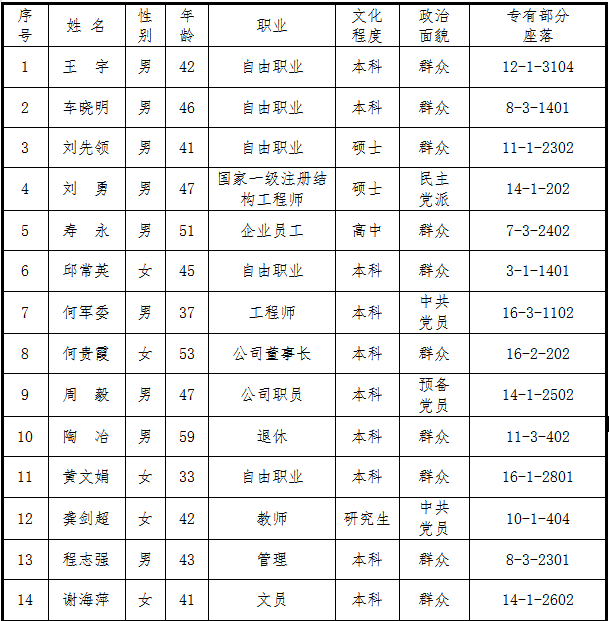 | 序号 | 姓 名 | 性别 | 年龄 | 职业 | 文化程度 | 政治面貌 | 专有部分座落 |
|---|---|---|---|---|---|---|---|
| 1 | 王 宇 | 男 | 42 | 自由职业 | 本科 | 群众 | 12-1-3104 |
| 2 | 车晓明 | 男 | 46 | 自由职业 | 本科 | 群众 | 8-3-1401 |
| 3 | 刘先领 | 男 | 41 | 自由职业 | 硕士 | 群众 | 11-1-2302 |
| 4 | 刘 勇 | 男 | 47 | 国家一级注册结构工程师 | 硕士 | 民主党派 | 14-1-202 |
| 5 | 寿 永 | 男 | 51 | 企业员工 | 高中 | 群众 | 7-3-2402 |
| 6 | 邱常英 | 女 | 45 | 自由职业 | 本科 | 群众 | 3-1-1401 |
| 7 | 何军委 | 男 | 37 | 工程师 | 本科 | 中共党员 | 16-3-1102 |
| 8 | 何贵霞 | 女 | 53 | 公司董事长 | 本科 | 群众 | 16-2-202 |
| 9 | 周 毅 | 男 | 47 | 公司职员 | 本科 | 预备党员 | 14-1-2502 |
| 10 | 陶 冶 | 男 | 59 | 退休 | 本科 | 群众 | 11-3-402 |
| 11 | 黄文娟 | 女 | 33 | 自由职业 | 本科 | 群众 | 16-1-2801 |
| 12 | 龚剑超 | 女 | 42 | 教师 | 研究生 | 中共党员 | 10-1-404 |
| 13 | 程志强 | 男 | 43 | 管理 | 本科 | 群众 | 8-3-2301 |
| 14 | 谢海萍 | 女 | 41 | 文员 | 本科 | 群众 | 14-1-2602 |